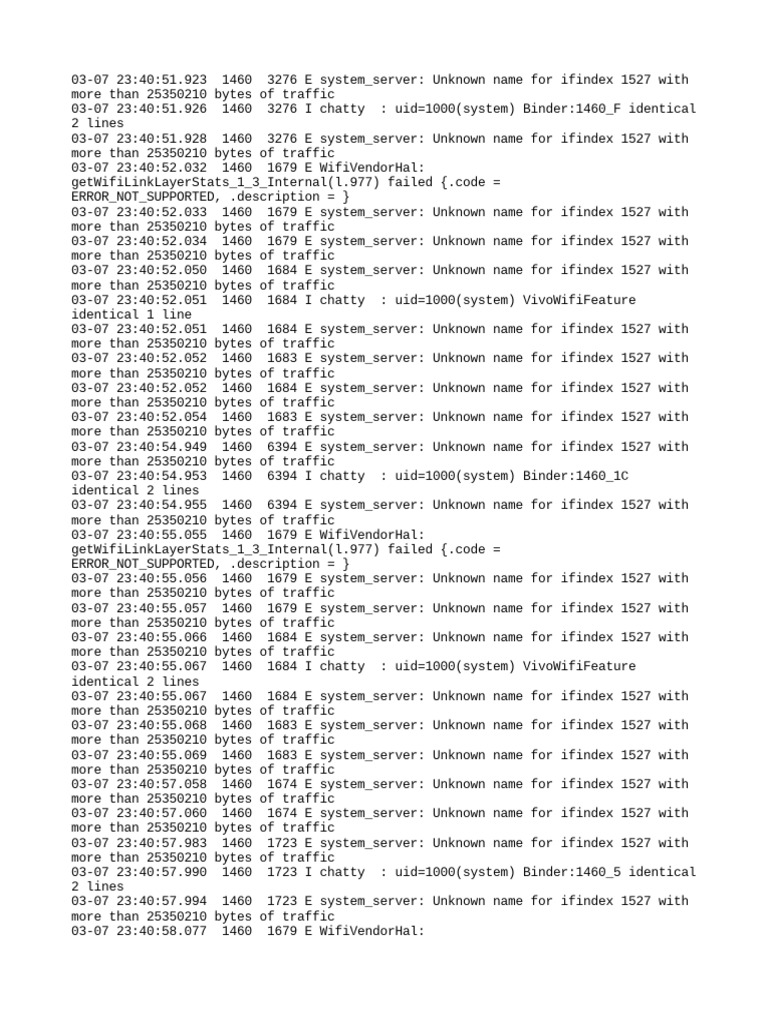 03-07 23:40:51.923 1460 3276 E system_server: Unknown name for ifindex 1527 with more than 25350210 bytes of traffic
03-07 23:40:51.926 1460 3276 I chatty : uid=1000(system) Binder:1460_F identical 2 lines
03-07 23:40:51.928 1460 3276 E system_server: Unknown name for ifindex 1527 with more than 25350210 bytes of traffic
03-07 23:40:52.032 1460 1679 E WifiVendorHal: getWifiLinkLayerStats_1_3_Internal(l.977) failed {.code = ERROR_NOT_SUPPORTED, .description = }
03-07 23:40:52.033 1460 1679 E system_server: Unknown name for ifindex 1527 with more than 25350210 bytes of traffic
03-07 23:40:52.034 1460 1679 E system_server: Unknown name for ifindex 1527 with more than 25350210 bytes of traffic
03-07 23:40:52.050 1460 1684 E system_server: Unknown name for ifindex 1527 with more than 25350210 bytes of traffic
03-07 23:40:52.051 1460 1684 I chatty : uid=1000(system) VivoWifiFeature identical 1 line
03-07 23:40:52.051 1460 1684 E system_server: Unknown name for ifindex 1527 with more than 25350210 bytes of traffic
03-07 23:40:52.052 1460 1683 E system_server: Unknown name for ifindex 1527 with more than 25350210 bytes of traffic
03-07 23:40:52.052 1460 1684 E system_server: Unknown name for ifindex 1527 with more than 25350210 bytes of traffic
03-07 23:40:52.054 1460 1683 E system_server: Unknown name for ifindex 1527 with more than 25350210 bytes of traffic
03-07 23:40:54.949 1460 6394 E system_server: Unknown name for ifindex 1527 with more than 25350210 bytes of traffic
03-07 23:40:54.953 1460 6394 I chatty : uid=1000(system) Binder:1460_1C identical 2 lines
03-07 23:40:54.955 1460 6394 E system_server: Unknown name for ifindex 1527 with more than 25350210 bytes of traffic
03-07 23:40:55.055 1460 1679 E WifiVendorHal: getWifiLinkLayerStats_1_3_Internal(l.977) failed {.code = ERROR_NOT_SUPPORTED, .description = }
03-07 23:40:55.056 1460 1679 E system_server: Unknown name for ifindex 1527 with more than 25350210 bytes of traffic
03-07 23:40:55.057 1460 1679 E system_server: Unknown name for ifindex 1527 with more than 25350210 bytes of traffic
03-07 23:40:55.066 1460 1684 E system_server: Unknown name for ifindex 1527 with more than 25350210 bytes of traffic
03-07 23:40:55.067 1460 1684 I chatty : uid=1000(system) VivoWifiFeature identical 2 lines
03-07 23:40:55.067 1460 1684 E system_server: Unknown name for ifindex 1527 with more than 25350210 bytes of traffic
03-07 23:40:55.068 1460 1683 E system_server: Unknown name for ifindex 1527 with more than 25350210 bytes of traffic
03-07 23:40:55.069 1460 1683 E system_server: Unknown name for ifindex 1527 with more than 25350210 bytes of traffic
03-07 23:40:57.058 1460 1674 E system_server: Unknown name for ifindex 1527 with more than 25350210 bytes of traffic
03-07 23:40:57.060 1460 1674 E system_server: Unknown name for ifindex 1527 with more than 25350210 bytes of traffic
03-07 23:40:57.983 1460 1723 E system_server: Unknown name for ifindex 1527 with more than 25350210 bytes of traffic
03-07 23:40:57.990 1460 1723 I chatty : uid=1000(system) Binder:1460_5 identical 2 lines
03-07 23:40:57.994 1460 1723 E system_server: Unknown name for ifindex 1527 with more than 25350210 bytes of traffic
03-07 23:40:58.077 1460 1679 E WifiVendorHal: